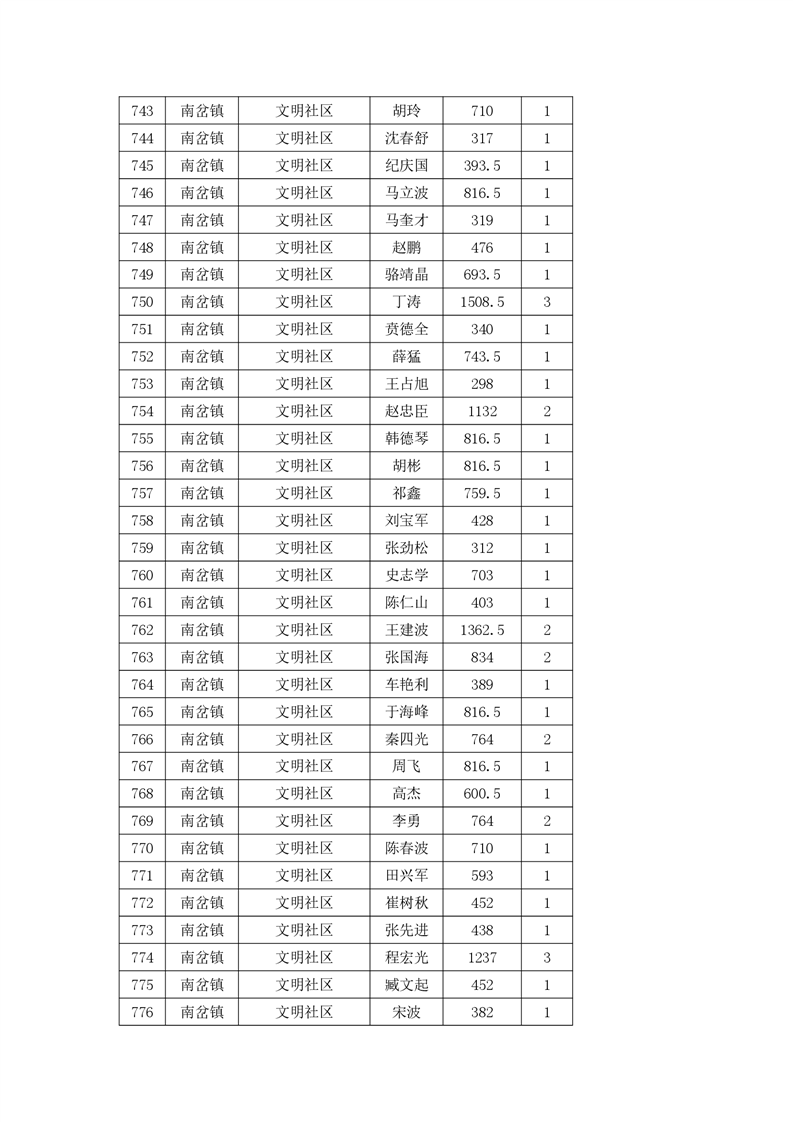 | 743 | 南岔镇 | 文明社区 | 胡玲 | 710 | 1 |
|---|---|---|---|---|---|
| 744 | 南岔镇 | 文明社区 | 沈春舒 | 317 | 1 |
| 745 | 南岔镇 | 文明社区 | 纪庆国 | 393.5 | 1 |
| 746 | 南岔镇 | 文明社区 | 马立波 | 816.5 | 1 |
| 747 | 南岔镇 | 文明社区 | 马奎才 | 319 | 1 |
| 748 | 南岔镇 | 文明社区 | 赵鹏 | 476 | 1 |
| 749 | 南岔镇 | 文明社区 | 骆靖晶 | 693.5 | 1 |
| 750 | 南岔镇 | 文明社区 | 丁涛 | 1508.5 | 3 |
| 751 | 南岔镇 | 文明社区 | 贲德全 | 340 | 1 |
| 752 | 南岔镇 | 文明社区 | 薛猛 | 743.5 | 1 |
| 753 | 南岔镇 | 文明社区 | 王占旭 | 298 | 1 |
| 754 | 南岔镇 | 文明社区 | 赵忠臣 | 1132 | 2 |
| 755 | 南岔镇 | 文明社区 | 韩德琴 | 816.5 | 1 |
| 756 | 南岔镇 | 文明社区 | 胡彬 | 816.5 | 1 |
| 757 | 南岔镇 | 文明社区 | 祁鑫 | 759.5 | 1 |
| 758 | 南岔镇 | 文明社区 | 刘宝军 | 428 | 1 |
| 759 | 南岔镇 | 文明社区 | 张劲松 | 312 | 1 |
| 760 | 南岔镇 | 文明社区 | 史志学 | 703 | 1 |
| 761 | 南岔镇 | 文明社区 | 陈仁山 | 403 | 1 |
| 762 | 南岔镇 | 文明社区 | 王建波 | 1362.5 | 2 |
| 763 | 南岔镇 | 文明社区 | 张国海 | 834 | 2 |
| 764 | 南岔镇 | 文明社区 | 车艳利 | 389 | 1 |
| 765 | 南岔镇 | 文明社区 | 于海峰 | 816.5 | 1 |
| 766 | 南岔镇 | 文明社区 | 秦四光 | 764 | 2 |
| 767 | 南岔镇 | 文明社区 | 周飞 | 816.5 | 1 |
| 768 | 南岔镇 | 文明社区 | 高杰 | 600.5 | 1 |
| 769 | 南岔镇 | 文明社区 | 李勇 | 764 | 2 |
| 770 | 南岔镇 | 文明社区 | 陈春波 | 710 | 1 |
| 771 | 南岔镇 | 文明社区 | 田兴军 | 593 | 1 |
| 772 | 南岔镇 | 文明社区 | 崔树秋 | 452 | 1 |
| 773 | 南岔镇 | 文明社区 | 张先进 | 438 | 1 |
| 774 | 南岔镇 | 文明社区 | 程宏光 | 1237 | 3 |
| 775 | 南岔镇 | 文明社区 | 臧文起 | 452 | 1 |
| 776 | 南岔镇 | 文明社区 | 宋波 | 382 | 1 |